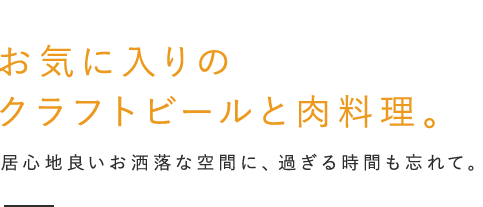 お気に入りの
クラフトビールと肉料理。

居心地良いお洒落な空間に、過ぎる時間も忘れて。